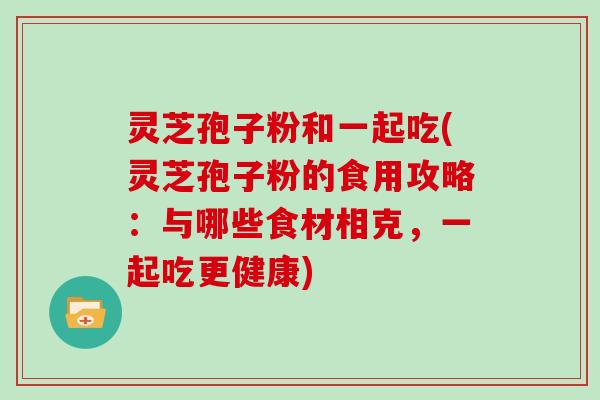 灵芝孢子粉和一起吃(灵芝孢子粉的食用攻略：与哪些食材相克，一起吃更健康)